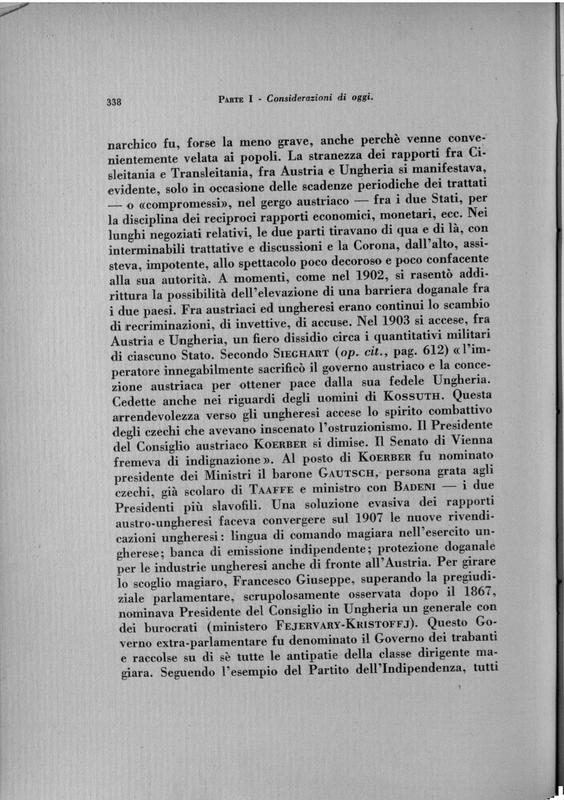 338 Parte I - Considerazioni di oggi.

narchico fu, forse la meno grave, anche perchè venne convenientemente velata ai popoli. La stranezza dei rapporti fra Cisleitania e Transleitania, fra Austria e Ungheria si manifestava, evidente, solo in occasione delle scadenze periodiche dei trattati — o «compromessi», nel gergo austriaco — fra i due Stati, per la disciplina dei reciproci rapporti economici, monetari, ecc. Nei lunghi negoziati relativi, le due parti tiravano di qua e di là, con interminabili trattative e discussioni e la Corona, dall'alto, assisteva, impotente, allo spettacolo poco decoroso e poco confacente alla sua autorità. A momenti, come nel 1902, si rasentò addirittura la possibilità dell'elevazione di una barriera doganale fra i due paesi. Fra austriaci ed ungheresi erano continui lo scambio di recriminazioni, di invettive, di accuse. Nel 1903 si accese, fra Austria e Ungheria, un fiero dissidio circa i quantitativi militari di ciascuno Stato. Secondo Sieghart (op. cit., pag. 612) «l'imperatore innegabilmente sacrificò il governo austriaco e la concezione austriaca per ottener pace dalla sua fedele Ungheria. Cedette anche nei riguardi degli uomini di Kossuth. Questa arrendevolezza verso gli ungheresi accese lo spirito combattivo degli czechi che avevano inscenato l'ostruzionismo. Il Presidente del Consiglio austriaco Koerber si dimise. Il Senato di Vienna fremeva di indignazione». Al posto di Koerber fu nominato presidente dei Ministri il barone Gautsch, persona grata agli czechi, già scolaro di Taaffe e ministro con Badeni — i due Presidenti più slavofili. Una soluzione evasiva dei rapporti austro-ungheresi faceva convergere sul 1907 le nuove rivendicazioni ungheresi: lingua di comando magiara nell'esercito ungherese; banca di emissione indipendente; protezione doganale per le industrie ungheresi anche di fronte all'Austria. Per girare lo scoglio magiaro, Francesco Giuseppe, superando la pregiudiziale parlamentare, scrupolosamente osservata dopo il 1867, nominava Presidente del Consiglio in Ungheria un generale con dei burocrati (ministero Fejervary-Kristoffj). Questo Governo extra-parlamentare fu denominato il Governo dei trabanti e raccolse su di sè tutte le antipatie della classe dirigente magiara. Seguendo l'esempio del Partito dell'Indipendenza, tutti